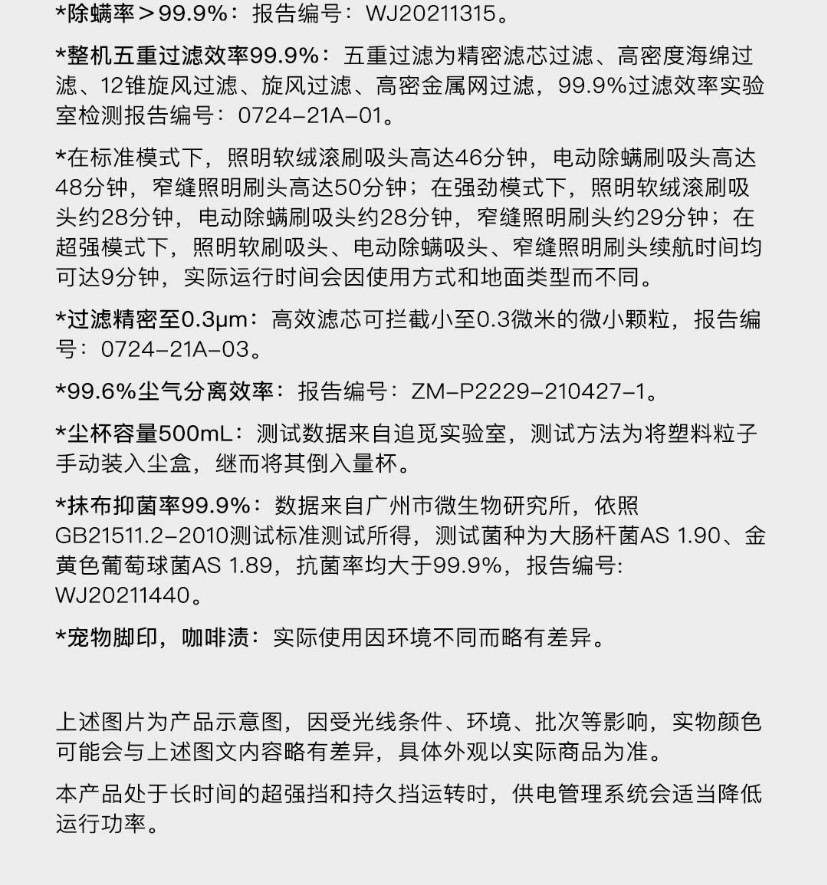 *除螨率＞99.9%：报告编号：WJ20211315。

*整机五重过滤效率99.9%：五重过滤为精密滤芯过滤、高密度海绵过滤、12锥旋风过滤、旋风过滤、高密金属网过滤，99.9%过滤效率实验室检测报告编号：0724-21A-01。

*在标准模式下，照明软绒滚刷吸头高达46分钟，电动除螨刷吸头高达48分钟，窄缝照明刷头高达50分钟；在强劲模式下，照明软绒滚刷吸头约28分钟，电动除螨刷吸头约28分钟，窄缝照明刷头约29分钟；在超强模式下，照明软刷吸头、电动除螨吸头、窄缝照明刷头续航时间均可达9分钟，实际运行时间会因使用方式和地面类型而不同。

*过滤精密至0.3μm：高效滤芯可拦截小至0.3微米的微小颗粒，报告编号：0724-21A-03。

*99.6%尘气分离效率：报告编号：ZM-P2229-210427-1。

*尘杯容量500mL：测试数据来自追觅实验室，测试方法为将塑料粒子手动装入尘盒，继而将其倒入量杯。

*抹布抑菌率99.9%：数据来自广州市微生物研究所，依照GB21511.2-2010测试标准测试所得，测试菌种为大肠杆菌AS 1.90、金黄色葡萄球菌AS 1.89，抗菌率均大于99.9%，报告编号：WJ20211440。

*宠物脚印，咖啡渍：实际使用因环境不同而略有差异。

上述图片为产品示意图，因受光线条件、环境、批次等影响，实物颜色可能会与上述图文内容略有差异，具体外观以实际商品为准。

本产品处于长时间的超强挡和持久挡运转时，供电管理系统会适当降低运行功率。